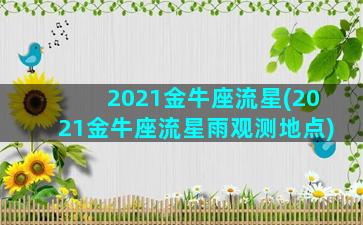 2021金牛座流星(2021金牛座流星雨观测地点)